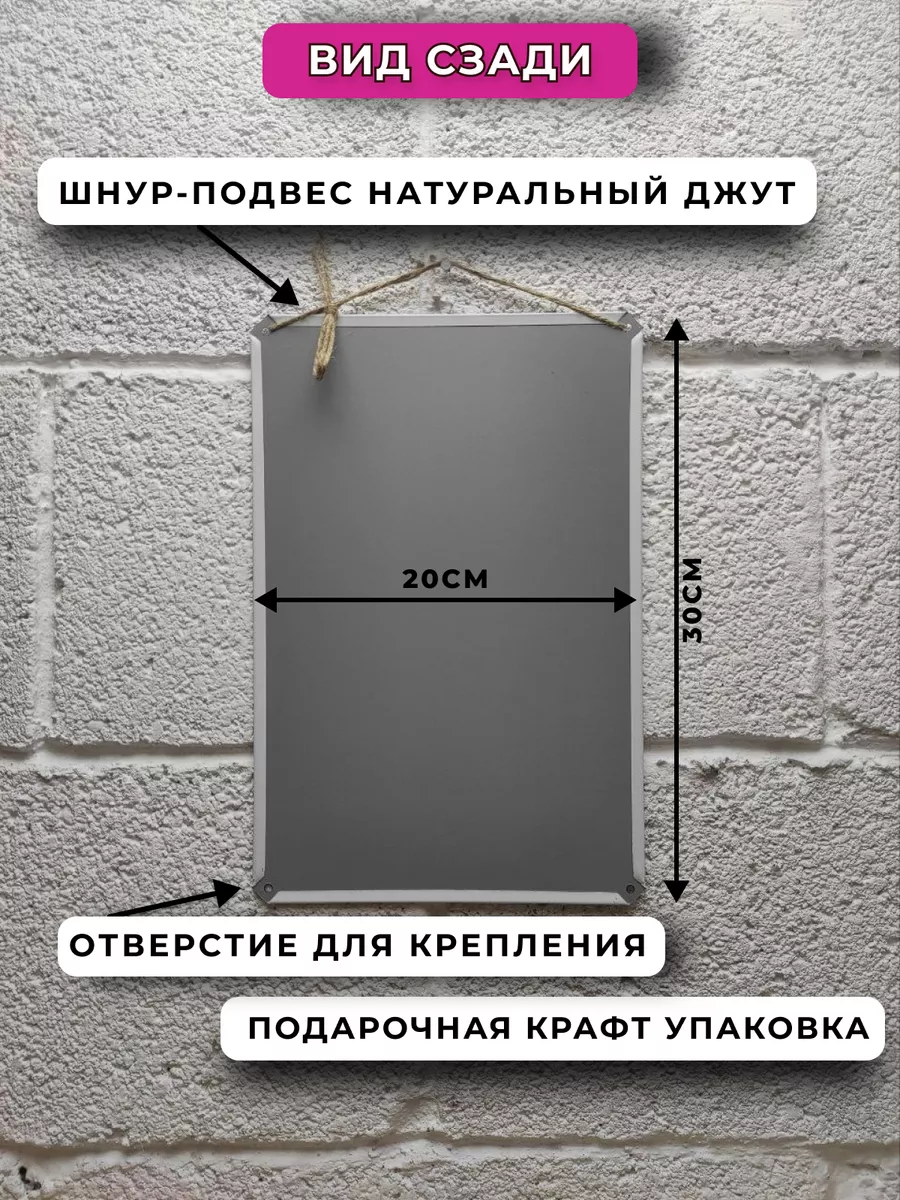 ВИД СЗАДИ

ШНУР-ПОДВЕС НАТУРАЛЬНЫЙ ДЖУТ

20СМ

30СМ

ОТВЕРСТИЕ ДЛЯ КРЕПЛЕНИЯ

ПОДАРОЧНАЯ КРАФТ УПАКОВКА